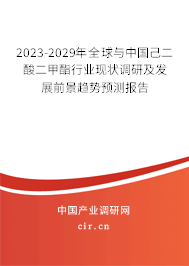 2023-2029年全球与中国己二酸二甲酯行业现状调研及发展前景趋势预测报告

中国产业调研网

cir.cn